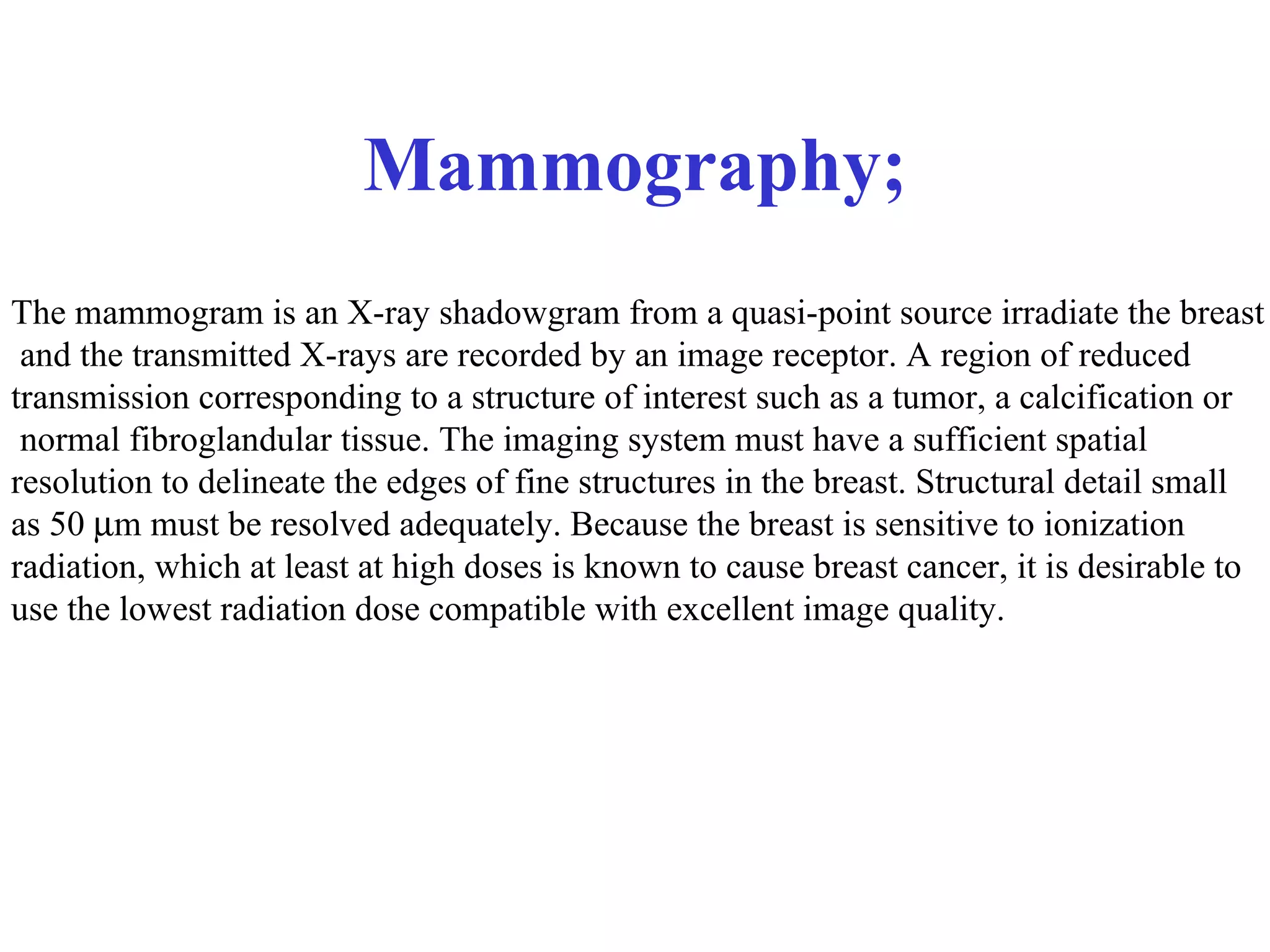 Mammography;

The mammogram is an X-ray shadowgram from a quasi-point source irradiate the breast and the transmitted X-rays are recorded by an image receptor. A region of reduced transmission corresponding to a structure of interest such as a tumor, a calcification or normal fibroglandular tissue. The imaging system must have a sufficient spatial resolution to delineate the edges of fine structures in the breast. Structural detail small as 50 μm must be resolved adequately. Because the breast is sensitive to ionization radiation, which at least at high doses is known to cause breast cancer, it is desirable to use the lowest radiation dose compatible with excellent image quality.